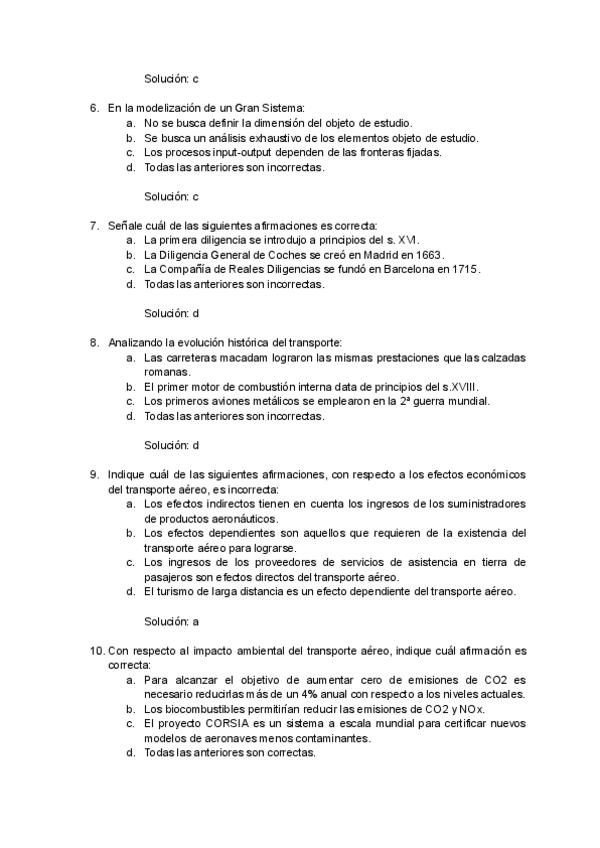 Solución: c

6. En la modelización de un Gran Sistema:
a. No se busca definir la dimensión del objeto de estudio.
b. Se busca un análisis exhaustivo de los elementos objeto de estudio.
c. Los procesos input-output dependen de las fronteras fijadas.
d. Todas las anteriores son incorrectas.

Solución: c

7. Señale cuál de las siguientes afirmaciones es correcta:
a. La primera diligencia se introdujo a principios del s. XVI.
b. La Diligencia General de Coches se creó en Madrid en 1663.
c. La Compañía de Reales Diligencias se fundó en Barcelona en 1715.
d. Todas las anteriores son incorrectas.

Solución: d

8. Analizando la evolución histórica del transporte:
a. Las carreteras macadam lograron las mismas prestaciones que las calzadas romanas.
b. El primer motor de combustión interna data de principios del s.XVIII.
c. Los primeros aviones metálicos se emplearon en la 2ª guerra mundial.
d. Todas las anteriores son incorrectas.

Solución: d

9. Indique cuál de las siguientes afirmaciones, con respecto a los efectos económicos del transporte aéreo, es incorrecta:
a. Los efectos indirectos tienen en cuenta los ingresos de los suministradores de productos aeronáuticos.
b. Los efectos dependientes son aquellos que requieren de la existencia del transporte aéreo para lograrse.
c. Los ingresos de los proveedores de servicios de asistencia en tierra de pasajeros son efectos directos del transporte aéreo.
d. El turismo de larga distancia es un efecto dependiente del transporte aéreo.

Solución: a

10. Con respecto al impacto ambiental del transporte aéreo, indique cuál afirmación es correcta:
a. Para alcanzar el objetivo de aumentar cero de emisiones de CO2 es necesario reducirlas más de un 4% anual con respecto a los niveles actuales.
b. Los biocombustibles permitirían reducir las emisiones de CO2 y NOx.
c. El proyecto CORSIA es un sistema a escala mundial para certificar nuevos modelos de aeronaves menos contaminantes.
d. Todas las anteriores son correctas.